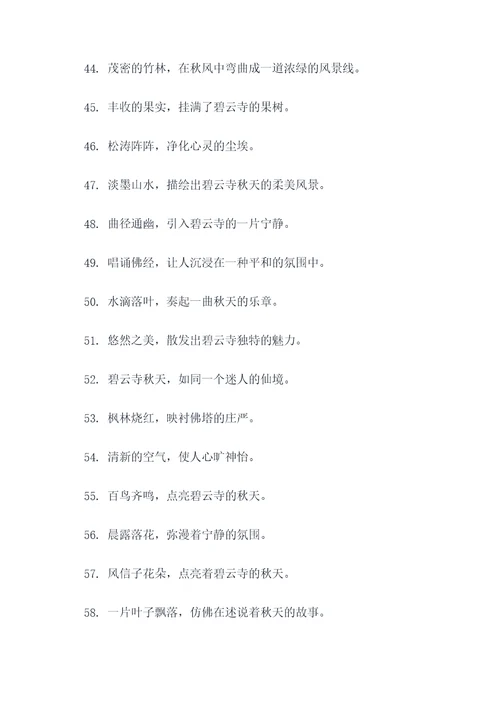 44. 茂密的竹林，在秋风中弯曲成一道浓绿的风景线。

45. 丰收的果实，挂满了碧云寺的果树。

46. 松涛阵阵，净化心灵的尘埃。

47. 淡墨山水，描绘出碧云寺秋天的柔美风景。

48. 曲径通幽，引入碧云寺的一片宁静。

49. 唱诵佛经，让人沉浸在一种平和的氛围中。

50. 水滴落叶，奏起一曲秋天的乐章。

51. 悠然之美，散发出碧云寺独特的魅力。

52. 碧云寺秋天，如同一个迷人的仙境。

53. 枫林烧红，映衬佛塔的庄严。

54. 清新的空气，使人心旷神怡。

55. 百鸟齐鸣，点亮碧云寺的秋天。

56. 晨露落花，弥漫着宁静的氛围。

57. 风信子花朵，点亮着碧云寺的秋天。

58. 一片叶子飘落，仿佛在述说着秋天的故事。